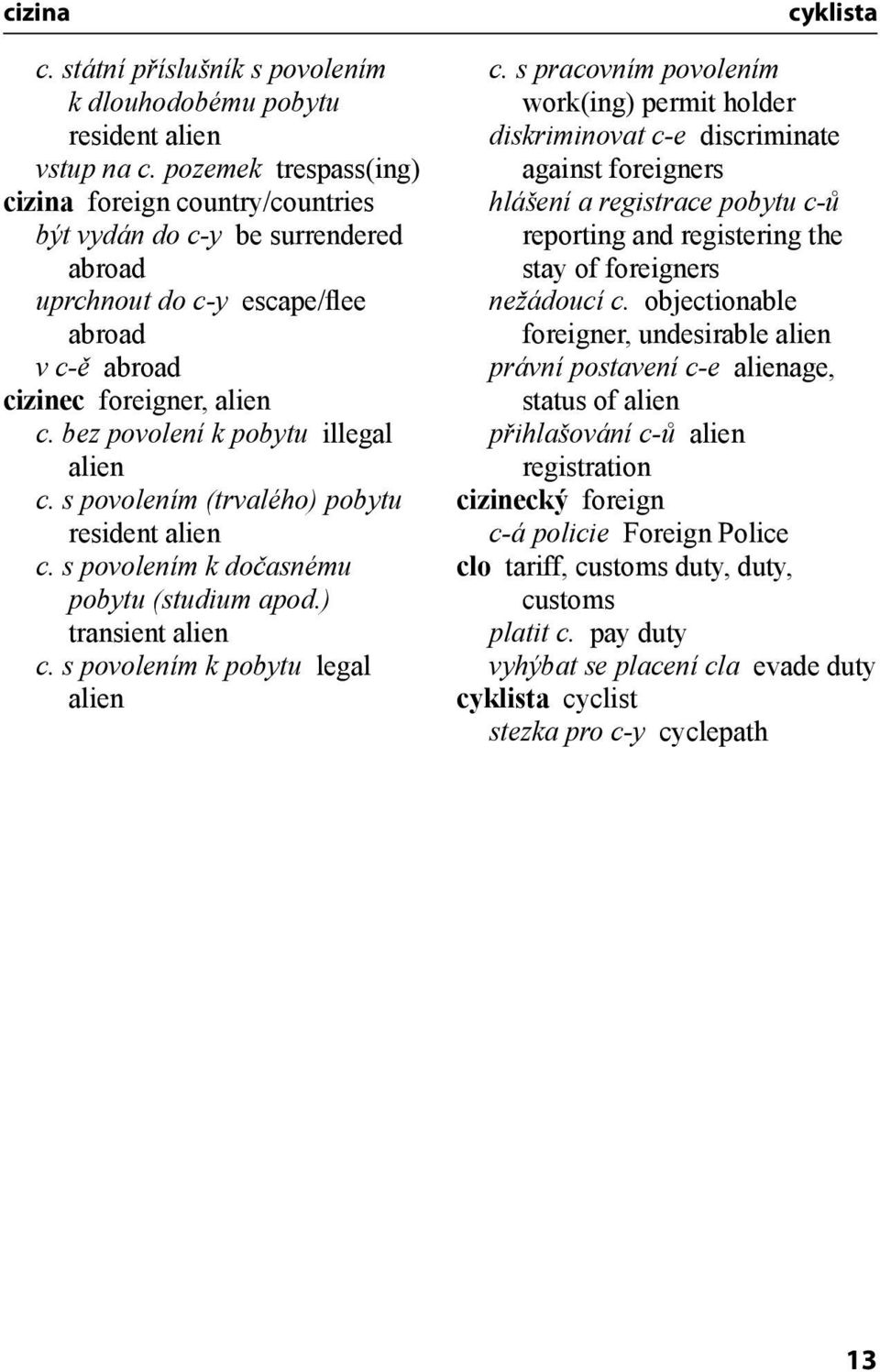 cizina cyklista

c. státní příslušník s povolením k dlouhodobému pobytu resident alien
vstup na c. pozemek trespass(ing)
cizina foreign country/countries
být vydán do c-y be surrendered abroad
uprchnout do c-y escape/flee abroad
v c-ě abroad
cizinec foreigner, alien
c. bez povolení k pobytu illegal alien
c. s povolením (trvalého) pobytu resident alien
c. s povolením k dočasnému pobytu (studium apod.) transient alien
c. s povolením k pobytu legal alien

c. s pracovním povolením work(ing) permit holder
diskriminovat c-e discriminate against foreigners
hlášení a registrace pobytu c-ů reporting and registering the stay of foreigners
nežádoucí c. objectionable foreigner, undesirable alien
právní postavení c-e alienage, status of alien
přihlašování c-ů alien registration
cizinecký foreign
c-á policie Foreign Police
clo tariff, customs duty, duty, customs
platit c. pay duty
vyhýbat se placení cla evade duty
cyklista cyclist
stezka pro c-y cyclepath

13